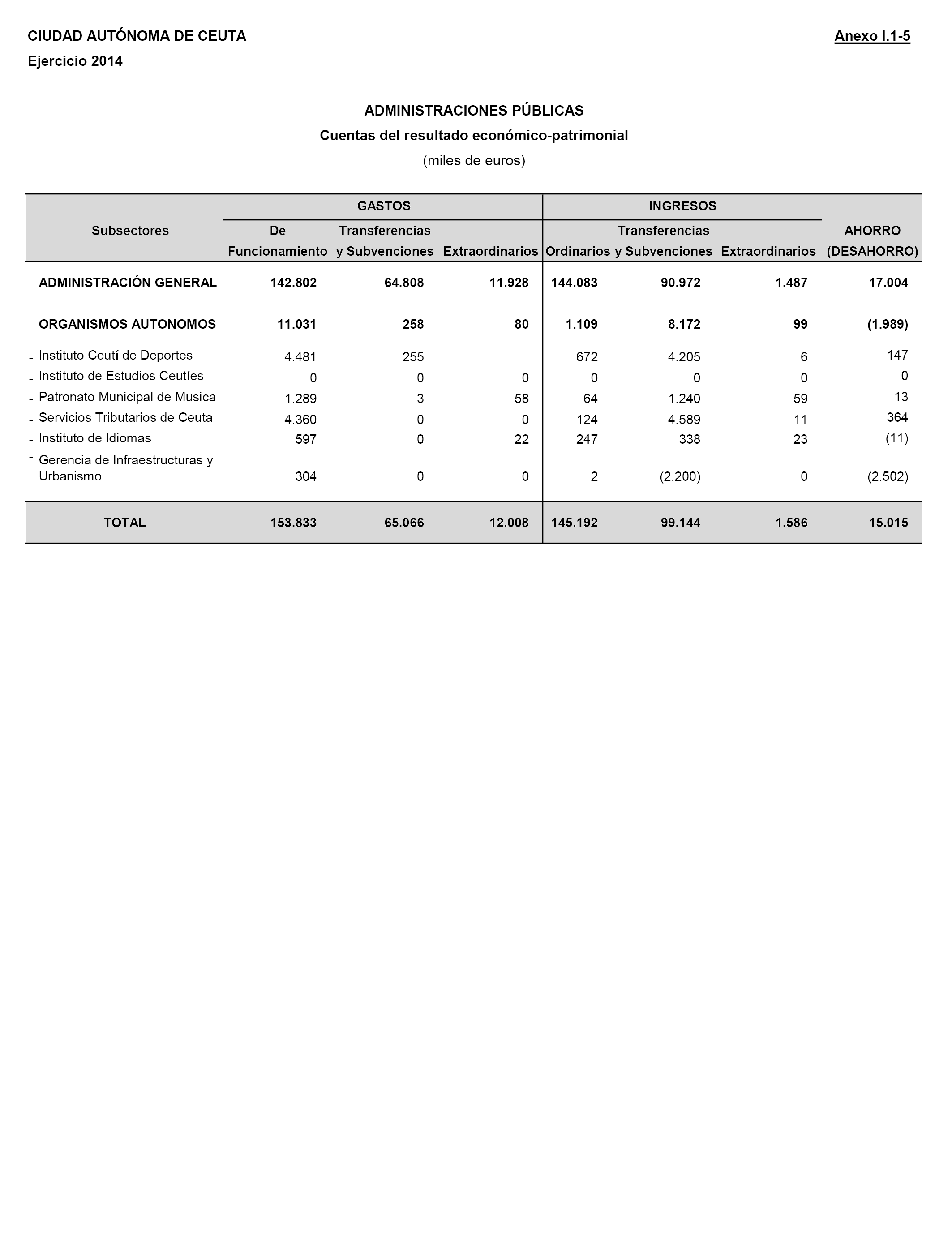 CIUDAD AUTÓNOMA DE CEUTA

Anexo I.1-5

Ejercicio 2014

ADMINISTRACIONES PÚBLICAS

Cuentas del resultado económico-patrimonial

(miles de euros)

| Subsectores | GASTOS De Funcionamiento | GASTOS Transferencias y Subvenciones | GASTOS Extraordinarios | INGRESOS Ordinarios | INGRESOS Transferencias y Subvenciones | INGRESOS Extraordinarios | AHORRO (DESAHORRO) |
|---|---|---|---|---|---|---|---|
| ADMINISTRACIÓN GENERAL | 142.802 | 64.808 | 11.928 | 144.083 | 90.972 | 1.487 | 17.004 |
| ORGANISMOS AUTONOMOS | 11.031 | 258 | 80 | 1.109 | 8.172 | 99 | (1.989) |
| - Instituto Ceutí de Deportes | 4.481 | 255 | | 672 | 4.205 | 6 | 147 |
| - Instituto de Estudios Ceutíes | 0 | 0 | 0 | 0 | 0 | 0 | 0 |
| - Patronato Municipal de Musica | 1.289 | 3 | 58 | 64 | 1.240 | 59 | 13 |
| - Servicios Tributarios de Ceuta | 4.360 | 0 | 0 | 124 | 4.589 | 11 | 364 |
| - Instituto de Idiomas | 597 | 0 | 22 | 247 | 338 | 23 | (11) |
| - Gerencia de Infraestructuras y Urbanismo | 304 | 0 | 0 | 2 | (2.200) | 0 | (2.502) |
| TOTAL | 153.833 | 65.066 | 12.008 | 145.192 | 99.144 | 1.586 | 15.015 |